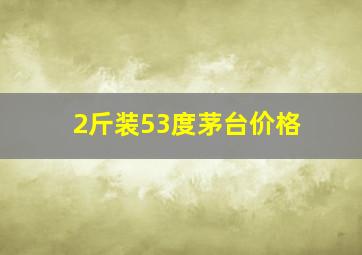 2斤装53度茅台价格